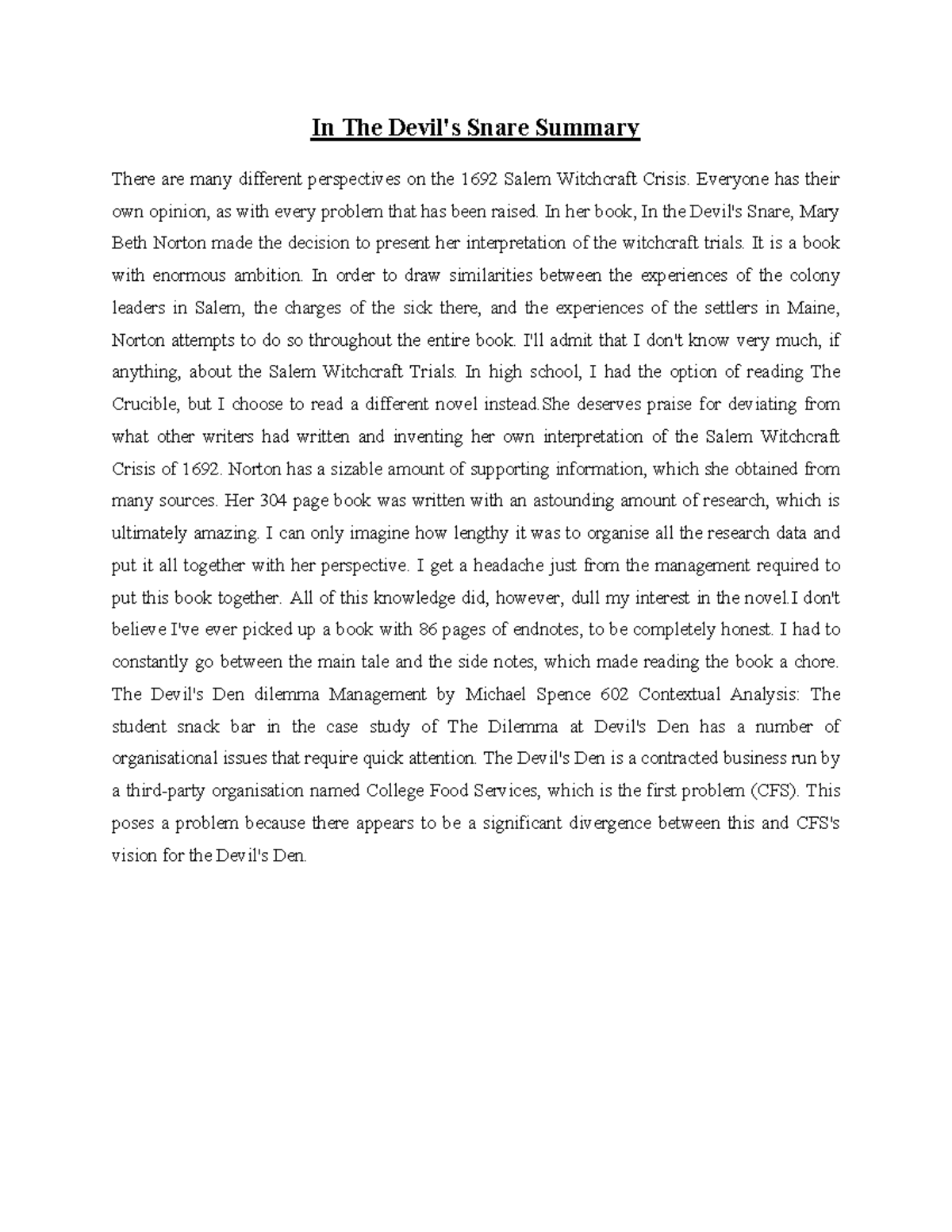 In The Devil's Snare Summary

There are many different perspectives on the 1692 Salem Witchcraft Crisis. Everyone has their own opinion, as with every problem that has been raised. In her book, In the Devil's Snare, Mary Beth Norton made the decision to present her interpretation of the witchcraft trials. It is a book with enormous ambition. In order to draw similarities between the experiences of the colony leaders in Salem, the charges of the sick there, and the experiences of the settlers in Maine, Norton attempts to do so throughout the entire book. I'll admit that I don't know very much, if anything, about the Salem Witchcraft Trials. In high school, I had the option of reading The Crucible, but I choose to read a different novel instead.She deserves praise for deviating from what other writers had written and inventing her own interpretation of the Salem Witchcraft Crisis of 1692. Norton has a sizable amount of supporting information, which she obtained from many sources. Her 304 page book was written with an astounding amount of research, which is ultimately amazing. I can only imagine how lengthy it was to organise all the research data and put it all together with her perspective. I get a headache just from the management required to put this book together. All of this knowledge did, however, dull my interest in the novel.I don't believe I've ever picked up a book with 86 pages of endnotes, to be completely honest. I had to constantly go between the main tale and the side notes, which made reading the book a chore. The Devil's Den dilemma Management by Michael Spence 602 Contextual Analysis: The student snack bar in the case study of The Dilemma at Devil's Den has a number of organisational issues that require quick attention. The Devil's Den is a contracted business run by a third-party organisation named College Food Services, which is the first problem (CFS). This poses a problem because there appears to be a significant divergence between this and CFS's vision for the Devil's Den.